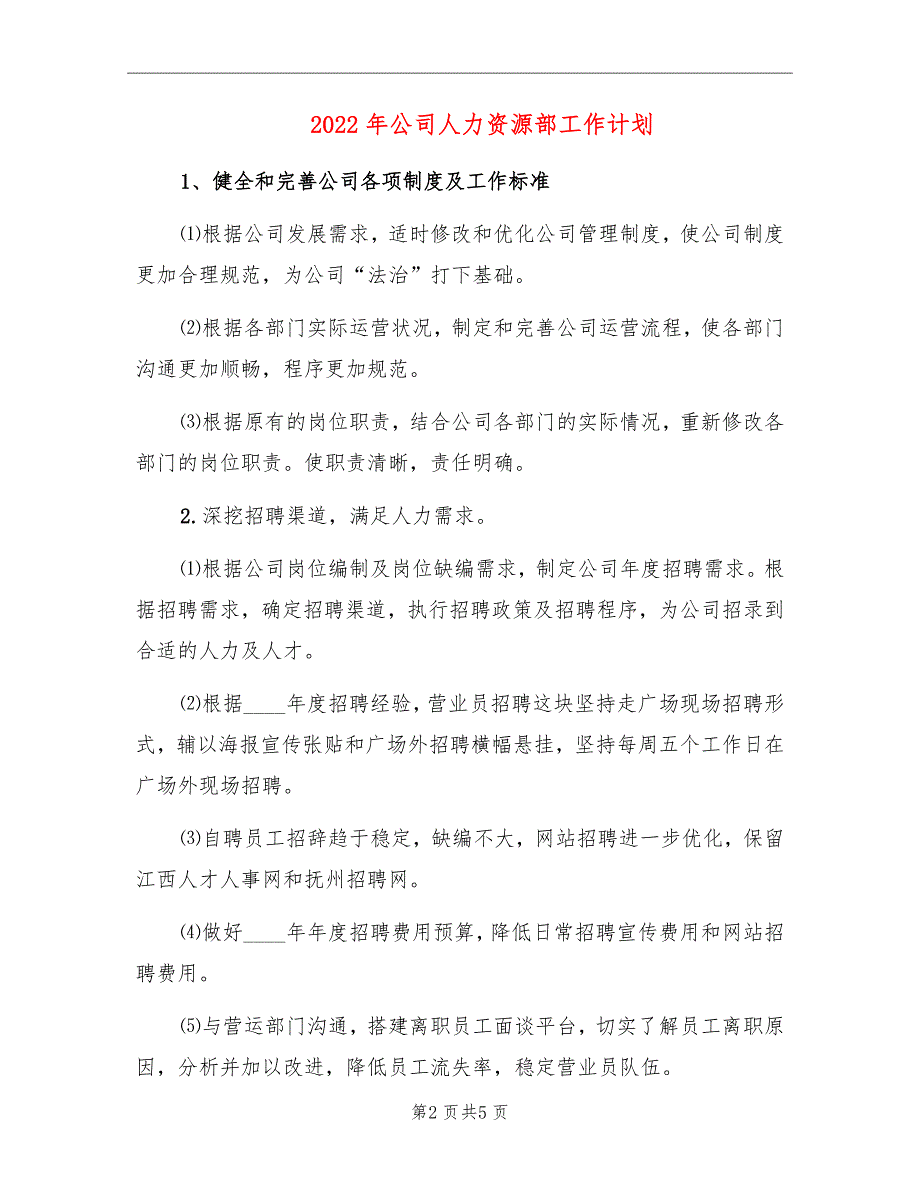 2022年公司人力资源部工作计划

1、健全和完善公司各项制度及工作标准

⑴根据公司发展需求，适时修改和优化公司管理制度，使公司制度更加合理规范，为公司“法治”打下基础。

⑵根据各部门实际运营状况，制定和完善公司运营流程，使各部门沟通更加顺畅，程序更加规范。

⑶根据原有的岗位职责，结合公司各部门的实际情况，重新修改各部门的岗位职责。使职责清晰，责任明确。

2.深挖招聘渠道，满足人力需求。

⑴根据公司岗位编制及岗位缺编需求，制定公司年度招聘需求。根据招聘需求，确定招聘渠道，执行招聘政策及招聘程序，为公司招录到合适的人力及人才。

⑵根据____年度招聘经验，营业员招聘这块坚持走广场现场招聘形式，辅以海报宣传张贴和广场外招聘横幅悬挂，坚持每周五个工作日在广场外现场招聘。

⑶自聘员工招辞趋于稳定，缺编不大，网站招聘进一步优化，保留江西人才人事网和抚州招聘网。

⑷做好____年年度招聘费用预算，降低日常招聘宣传费用和网站招聘费用。

⑸与营运部门沟通，搭建离职员工面谈平台，切实了解员工离职原因，分析并加以改进，降低员工流失率，稳定营业员队伍。

第2页共5页